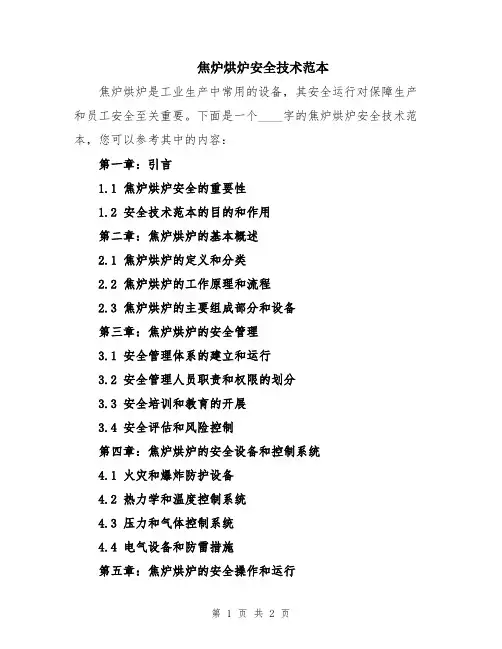 焦炉烘炉安全技术范本

焦炉烘炉是工业生产中常用的设备，其安全运行对保障生产和员工安全至关重要。下面是一个____字的焦炉烘炉安全技术范本，您可以参考其中的内容：

第一章：引言

1.1 焦炉烘炉安全的重要性

1.2 安全技术范本的目的和作用

第二章：焦炉烘炉的基本概述

2.1 焦炉烘炉的定义和分类

2.2 焦炉烘炉的工作原理和流程

2.3 焦炉烘炉的主要组成部分和设备

第三章：焦炉烘炉的安全管理

3.1 安全管理体系的建立和运行

3.2 安全管理人员职责和权限的划分

3.3 安全培训和教育的开展

3.4 安全评估和风险控制

第四章：焦炉烘炉的安全设备和控制系统

4.1 火灾和爆炸防护设备

4.2 热力学和温度控制系统

4.3 压力和气体控制系统

4.4 电气设备和防雷措施

第五章：焦炉烘炉的安全操作和运行

第 1 页 共 2 页